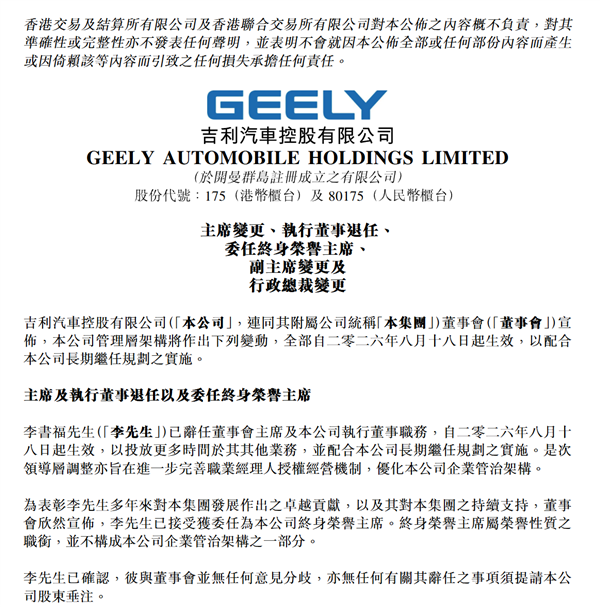 香港交易及結算所有限公司及香港聯合交易所有限公司對本公佈之內容概不負責，對其準確性或完整性亦不發表任何聲明，並表明不會就因本公佈全部或任何部份內容而產生或因倚賴該等內容而引致之任何損失承擔任何責任。

GEELY

吉利汽車控股有限公司
GEELY AUTOMOBILE HOLDINGS LIMITED
(於開曼群島註冊成立之有限公司)
股份代號：175（港幣櫃台）及 80175（人民幣櫃台）

主席變更、執行董事退任、
委任終身榮譽主席、
副主席變更及
行政總裁變更

吉利汽車控股有限公司(「本公司」，連同其附屬公司統稱「本集團」)董事會(「董事會」)宣佈，本公司管理層架構將作出下列變動，全部自二零二六年八月十八日起生效，以配合本公司長期繼任規劃之實施。

主席及執行董事退任以及委任終身榮譽主席

李書福先生(「李先生」)已辭任董事會主席及本公司執行董事職務，自二零二六年八月十八日起生效，以投放更多時間於其其他業務，並配合本公司長期繼任規劃之實施。是次領導層調整亦旨在進一步完善職業經理人授權經營機制，優化本公司企業管治架構。

為表彰李先生多年來對本集團發展作出之卓越貢獻，以及其對本集團之持續支持，董事會欣然宣佈，李先生已接受獲委任為本公司終身榮譽主席。終身榮譽主席屬榮譽性質之職銜，並不構成本公司企業管治架構之一部分。

李先生已確認，彼與董事會並無任何意見分歧，亦無任何有關其辭任之事項須提請本公司股東垂注。